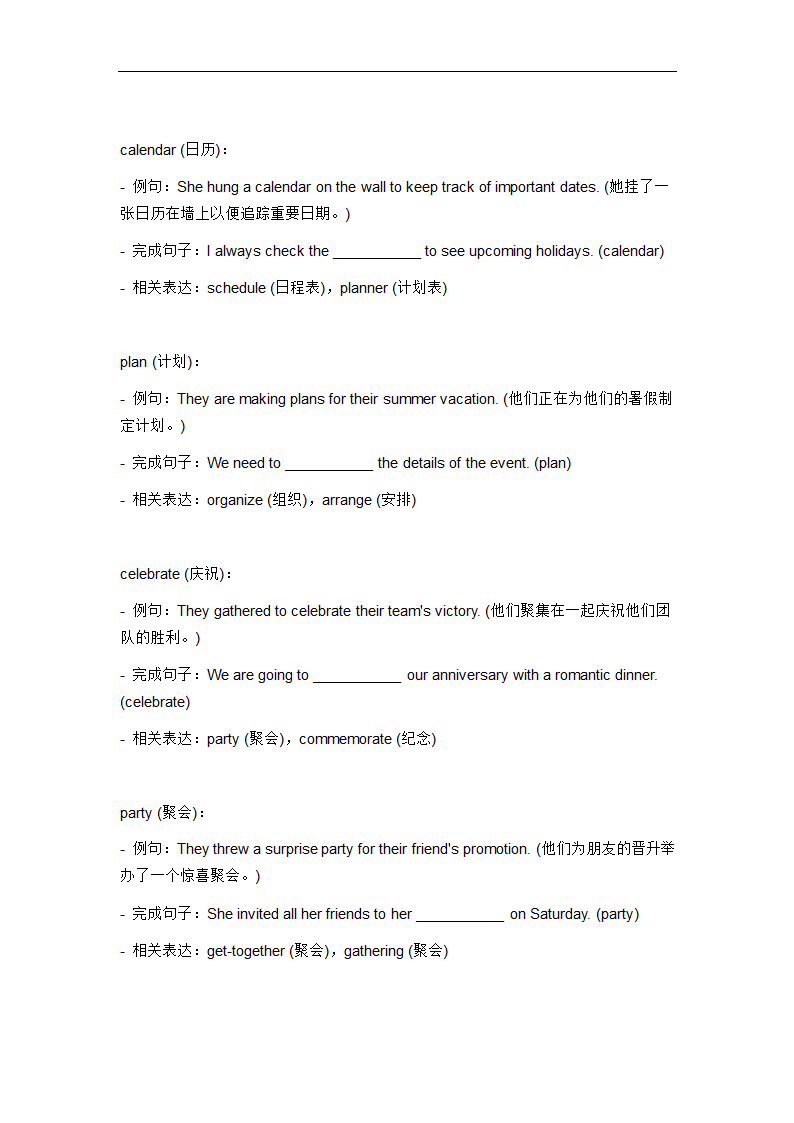 calendar (日历)：

- 例句：She hung a calendar on the wall to keep track of important dates. (她挂了一张日历在墙上以便追踪重要日期。)

- 完成句子：I always check the ___________ to see upcoming holidays. (calendar)

- 相关表达：schedule (日程表)，planner (计划表)

plan (计划)：

- 例句：They are making plans for their summer vacation. (他们正在为他们的暑假制定计划。)

- 完成句子：We need to ___________ the details of the event. (plan)

- 相关表达：organize (组织)，arrange (安排)

celebrate (庆祝)：

- 例句：They gathered to celebrate their team's victory. (他们聚集在一起庆祝他们团队的胜利。)

- 完成句子：We are going to ___________ our anniversary with a romantic dinner. (celebrate)

- 相关表达：party (聚会)，commemorate (纪念)

party (聚会)：

- 例句：They threw a surprise party for their friend's promotion. (他们为朋友的晋升举办了一个惊喜聚会。)

- 完成句子：She invited all her friends to her ___________ on Saturday. (party)

- 相关表达：get-together (聚会)，gathering (聚会)